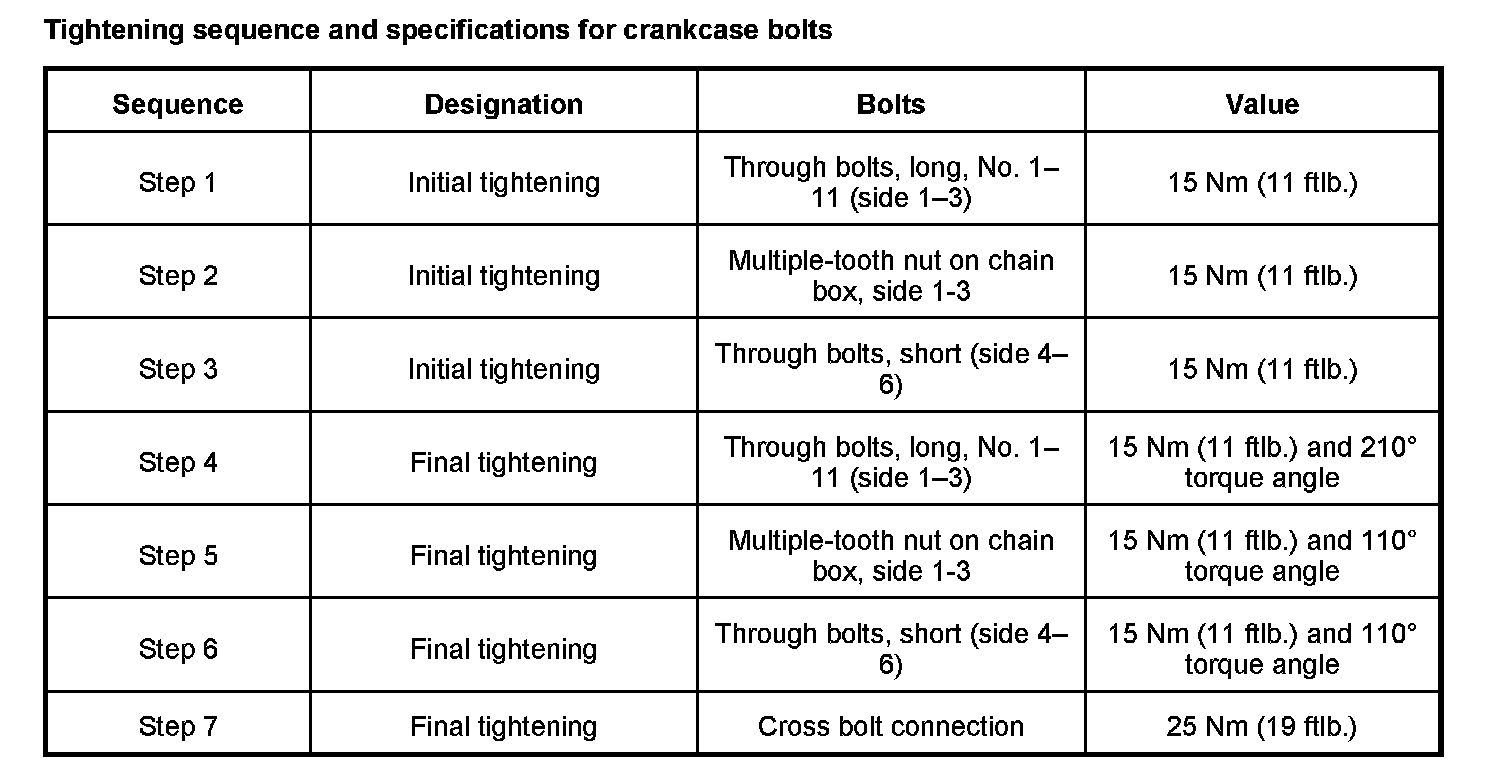 Tightening sequence and specifications for crankcase bolts

| Sequence | Designation | Bolts | Value |
|---|---|---|---|
| Step 1 | Initial tightening | Through bolts, long, No. 1–11 (side 1–3) | 15 Nm (11 ftlb.) |
| Step 2 | Initial tightening | Multiple-tooth nut on chain box, side 1-3 | 15 Nm (11 ftlb.) |
| Step 3 | Initial tightening | Through bolts, short (side 4–6) | 15 Nm (11 ftlb.) |
| Step 4 | Final tightening | Through bolts, long, No. 1–11 (side 1–3) | 15 Nm (11 ftlb.) and 210° torque angle |
| Step 5 | Final tightening | Multiple-tooth nut on chain box, side 1-3 | 15 Nm (11 ftlb.) and 110° torque angle |
| Step 6 | Final tightening | Through bolts, short (side 4–6) | 15 Nm (11 ftlb.) and 110° torque angle |
| Step 7 | Final tightening | Cross bolt connection | 25 Nm (19 ftlb.) |